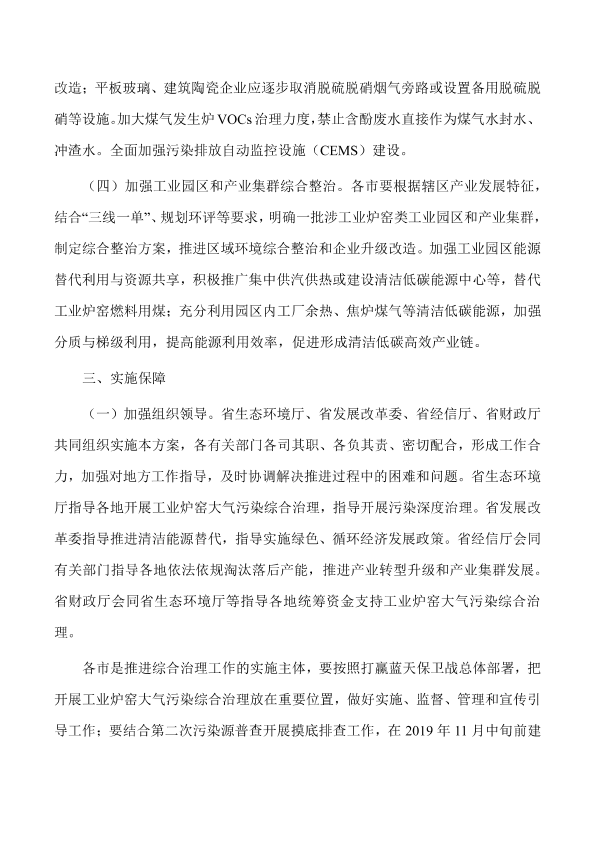 改造；平板玻璃、建筑陶瓷企业应逐步取消脱硫脱硝烟气旁路或设置备用脱硫脱硝等设施。加大煤气发生炉 VOCs 治理力度，禁止含酚废水直接作为煤气水封水、冲渣水。全面加强污染排放自动监控设施（CEMS）建设。

（四）加强工业园区和产业集群综合整治。各市要根据辖区产业发展特征，结合“三线一单”、规划环评等要求，明确一批涉工业炉窑类工业园区和产业集群，制定综合整治方案，推进区域环境综合整治和企业升级改造。加强工业园区能源替代利用与资源共享，积极推广集中供汽供热或建设清洁低碳能源中心等，替代工业炉窑燃料用煤；充分利用园区内工厂余热、焦炉煤气等清洁低碳能源，加强分质与梯级利用，提高能源利用效率，促进形成清洁低碳高效产业链。

三、实施保障

（一）加强组织领导。省生态环境厅、省发展改革委、省经信厅、省财政厅共同组织实施本方案，各有关部门各司其职、各负其责、密切配合，形成工作合力，加强对地方工作指导，及时协调解决推进过程中的困难和问题。省生态环境厅指导各地开展工业炉窑大气污染综合治理，指导开展污染深度治理。省发展改革委指导推进清洁能源替代，指导实施绿色、循环经济发展政策。省经信厅会同有关部门指导各地依法依规淘汰落后产能，推进产业转型升级和产业集群发展。省财政厅会同省生态环境厅等指导各地统筹资金支持工业炉窑大气污染综合治理。

各市是推进综合治理工作的实施主体，要按照打赢蓝天保卫战总体部署，把开展工业炉窑大气污染综合治理放在重要位置，做好实施、监督、管理和宣传引导工作；要结合第二次污染源普查开展摸底排查工作，在 2019 年 11 月中旬前建